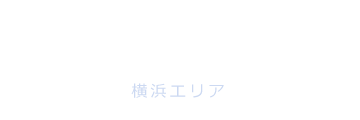 横浜エリア